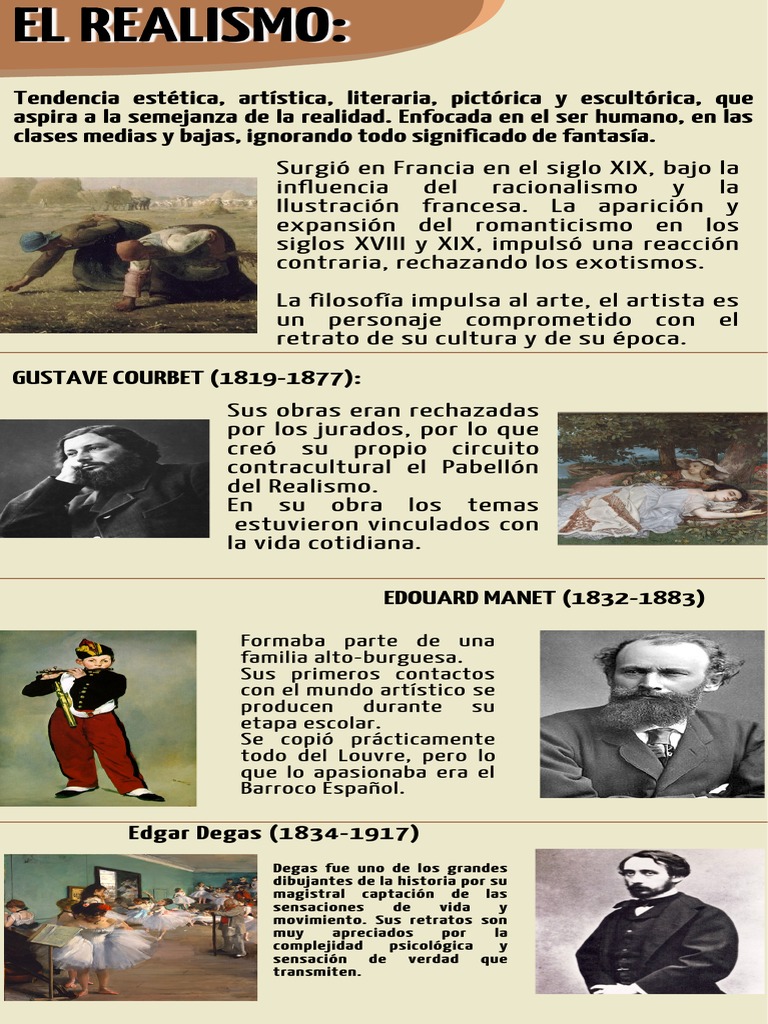 EL REALISMO:

Tendencia estética, artística, literaria, pictórica y escultórica, que aspira a la semejanza de la realidad. Enfocada en el ser humano, en las clases medias y bajas, ignorando todo significado de fantasía.

Surgió en Francia en el siglo XIX, bajo la influencia del racionalismo y la Ilustración francesa. La aparición y expansión del romanticismo en los siglos XVIII y XIX, impulsó una reacción contraria, rechazando los exotismos.

La filosofía impulsa al arte, el artista es un personaje comprometido con el retrato de su cultura y de su época.

GUSTAVE COURBET (1819-1877):

Sus obras eran rechazadas por los jurados, por lo que creó su propio circuito contracultural el Pabellón del Realismo.
En su obra los temas estuvieron vinculados con la vida cotidiana.

EDOUARD MANET (1832-1883)

Formaba parte de una familia alto-burguesa.
Sus primeros contactos con el mundo artístico se producen durante su etapa escolar.
Se copió prácticamente todo del Louvre, pero lo que lo apasionaba era el Barroco Español.

Edgar Degas (1834-1917)

Degas fue uno de los grandes dibujantes de la historia por su magistral captación de las sensaciones de vida y movimiento. Sus retratos son muy apreciados por la complejidad psicológica y sensación de verdad que transmiten.